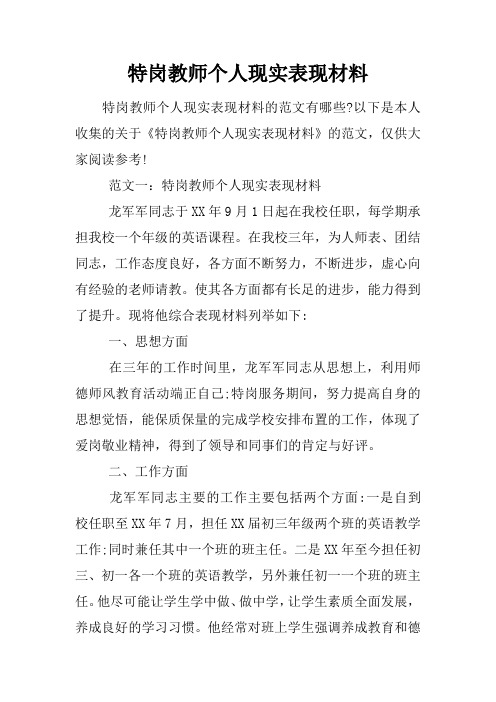 特岗教师个人现实表现材料

特岗教师个人现实表现材料的范文有哪些?以下是本人收集的关于《特岗教师个人现实表现材料》的范文，仅供大家阅读参考!

范文一：特岗教师个人现实表现材料

龙军军同志于XX年9月1日起在我校任职，每学期承担我校一个年级的英语课程。在我校三年，为人师表、团结同志，工作态度良好，各方面不断努力，不断进步，虚心向有经验的老师请教。使其各方面都有长足的进步，能力得到了提升。现将他综合表现材料列举如下：

一、思想方面

在三年的工作时间里，龙军军同志从思想上，利用师德师风教育活动端正自己;特岗服务期间，努力提高自身的思想觉悟，能保质保量的完成学校安排布置的工作，体现了爱岗敬业精神，得到了领导和同事们的肯定与好评。

二、工作方面

龙军军同志主要的工作主要包括两个方面：一是自到校任职至XX年7月，担任XX届初三年级两个班的英语教学工作;同时兼任其中一个班的班主任。二是XX年至今担任初三、初一各一个班的英语教学，另外兼任初一一个班的班主任。他尽可能让学生学中做、做中学，让学生素质全面发展，养成良好的学习习惯。他经常对班上学生强调养成教育和德